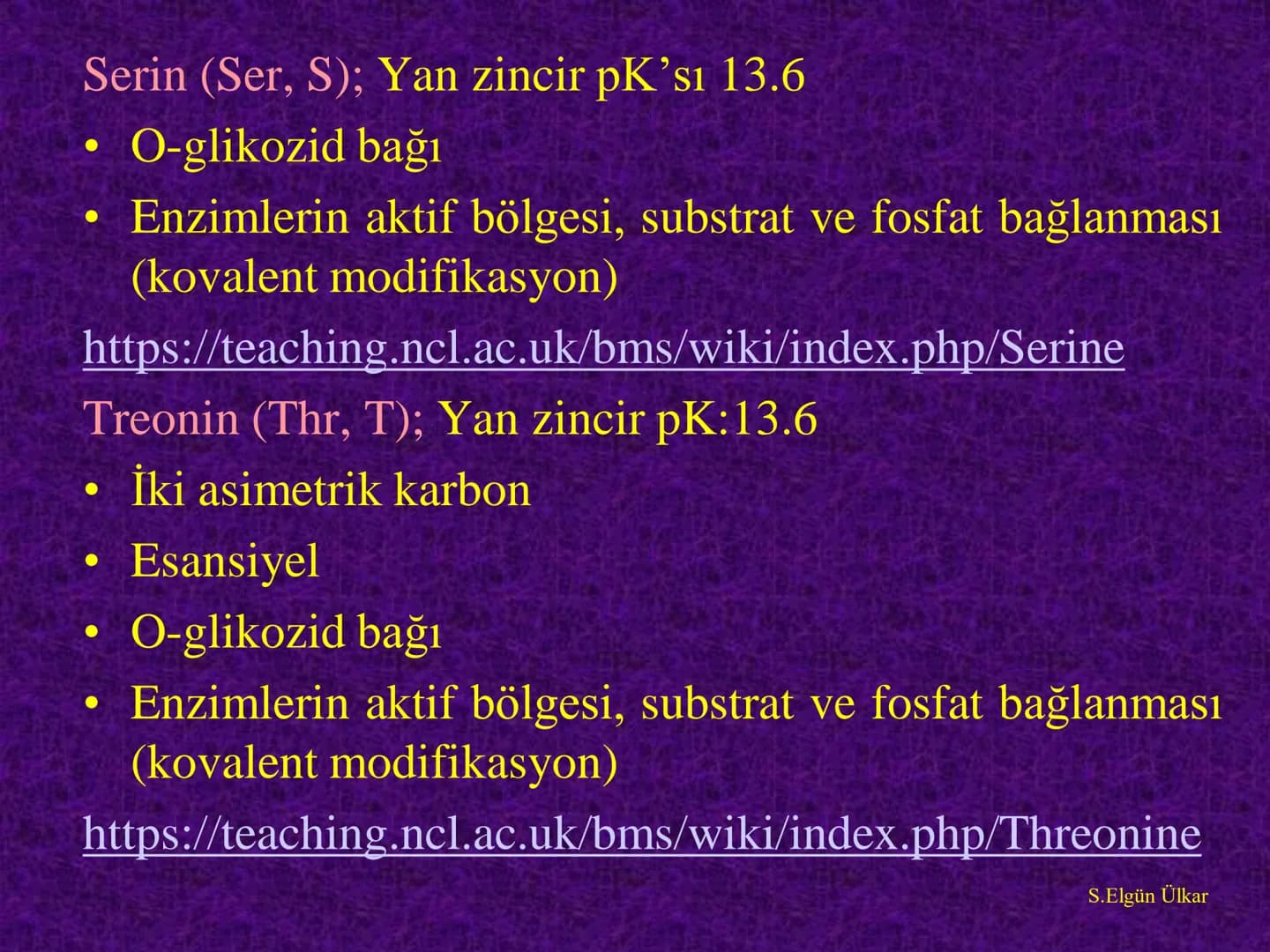 Serin (Ser, S); Yan zincir pK’sı 13.6
• O-glikozid bağı
• Enzimlerin aktif bölgesi, substrat ve fosfat bağlanması (kovalent modifikasyon)
https://teaching.ncl.ac.uk/bms/wiki/index.php/Serine
Treonin (Thr, T); Yan zincir pK:13.6
• İki asimetrik karbon
• Esansiyel
• O-glikozid bağı
• Enzimlerin aktif bölgesi, substrat ve fosfat bağlanması (kovalent modifikasyon)
https://teaching.ncl.ac.uk/bms/wiki/index.php/Threonine
S.Elgün Ülkar